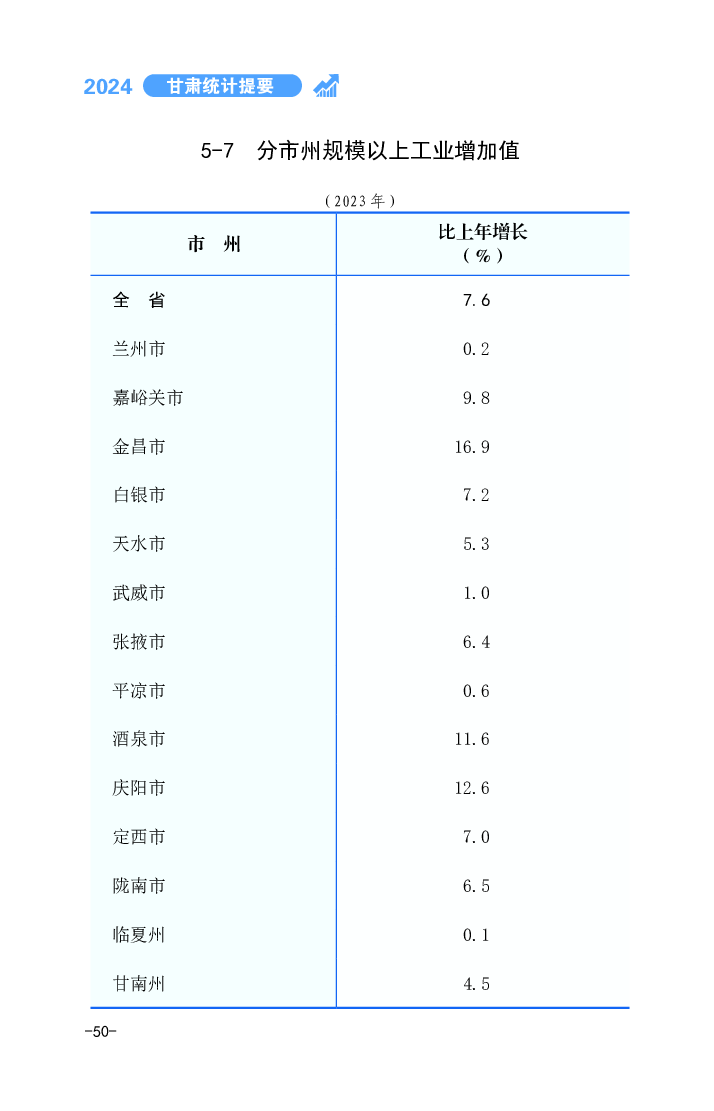 2024 甘肃统计提要

5-7 分市州规模以上工业增加值

（2023年）

| 市　州 | 比上年增长（%） |
|---|---|
| 全　省 | 7.6 |
| 兰州市 | 0.2 |
| 嘉峪关市 | 9.8 |
| 金昌市 | 16.9 |
| 白银市 | 7.2 |
| 天水市 | 5.3 |
| 武威市 | 1.0 |
| 张掖市 | 6.4 |
| 平凉市 | 0.6 |
| 酒泉市 | 11.6 |
| 庆阳市 | 12.6 |
| 定西市 | 7.0 |
| 陇南市 | 6.5 |
| 临夏州 | 0.1 |
| 甘南州 | 4.5 |

-50-